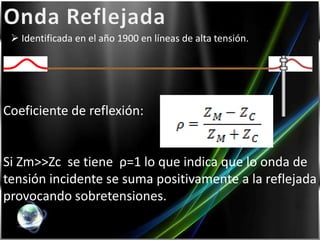 Onda Reflejada

➢ Identificada en el año 1900 en líneas de alta tensión.

Coeficiente de reflexión:

$\rho = \frac{Z_M - Z_C}{Z_M + Z_C}$

Si Zm>>Zc se tiene ρ=1 lo que indica que lo onda de tensión incidente se suma positivamente a la reflejada provocando sobretensiones.